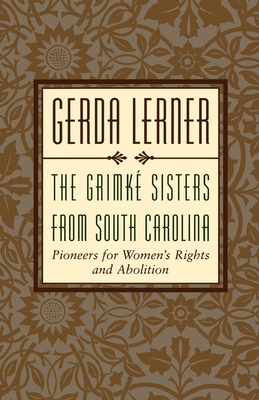 GERDA LERNER

THE GRIMKÉ SISTERS FROM SOUTH CAROLINA

Pioneers for Women's Rights and Abolition